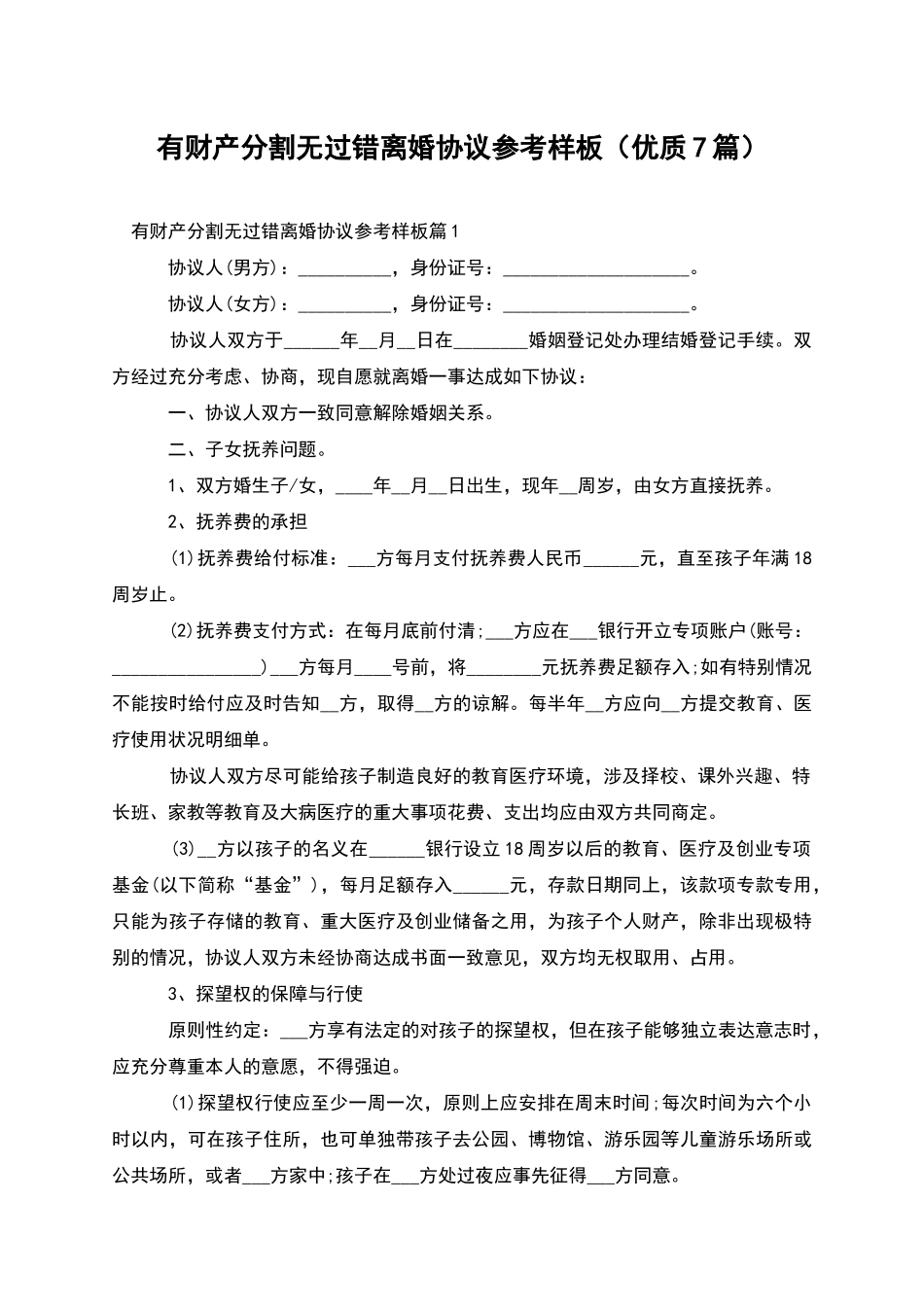 有财产分割无过错离婚协议参考样板（优质7篇）

有财产分割无过错离婚协议参考样板篇1

协议人(男方)：__________，身份证号：____________________。

协议人(女方)：__________，身份证号：____________________。

协议人双方于______年__月__日在________婚姻登记处办理结婚登记手续。双方经过充分考虑、协商，现自愿就离婚一事达成如下协议：

一、协议人双方一致同意解除婚姻关系。

二、子女抚养问题。

1、双方婚生子/女，____年__月__日出生，现年__周岁，由女方直接抚养。

2、抚养费的承担

⑴抚养费给付标准：___方每月支付抚养费人民币______元，直至孩子年满18周岁止。

⑵抚养费支付方式：在每月底前付清;___方应在___银行开立专项账户(账号：________________)___方每月____号前，将________元抚养费足额存入;如有特别情况不能按时给付应及时告知__方，取得__方的谅解。每半年__方应向__方提交教育、医疗使用状况明细单。

协议人双方尽可能给孩子制造良好的教育医疗环境，涉及择校、课外兴趣、特长班、家教等教育及大病医疗的重大事项花费、支出均应由双方共同商定。

⑶__方以孩子的名义在______银行设立18周岁以后的教育、医疗及创业专项基金(以下简称“基金”)，每月足额存入______元，存款日期同上，该款项专款专用，只能为孩子存储的教育、重大医疗及创业储备之用，为孩子个人财产，除非出现极特别的情况，协议人双方未经协商达成书面一致意见，双方均无权取用、占用。

3、探望权的保障与行使

原则性约定：___方享有法定的对孩子的探望权，但在孩子能够独立表达意志时，应充分尊重本人的意愿，不得强迫。

⑴探望权行使应至少一周一次，原则上应安排在周末时间;每次时间为六个小时以内，可在孩子住所，也可单独带孩子去公园、博物馆、游乐园等儿童游乐场所或公共场所，或者___方家中;孩子在___方处过夜应事先征得___方同意。